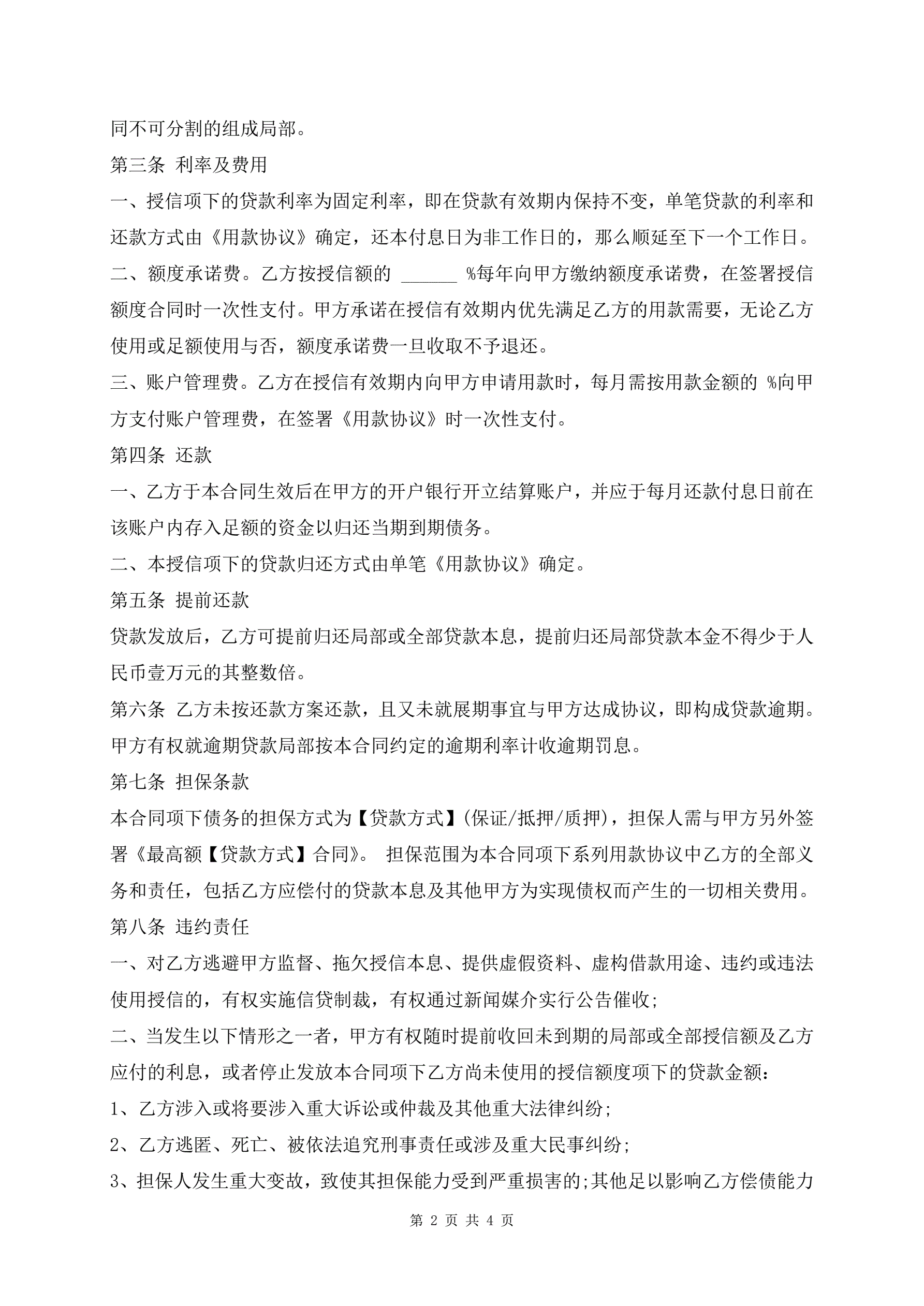 同不可分割的组成局部。

第三条 利率及费用

一、授信项下的贷款利率为固定利率，即在贷款有效期内保持不变，单笔贷款的利率和还款方式由《用款协议》确定，还本付息日为非工作日的，那么顺延至下一个工作日。

二、额度承诺费。乙方按授信额的 ______ %每年向甲方缴纳额度承诺费，在签署授信额度合同时一次性支付。甲方承诺在授信有效期内优先满足乙方的用款需要，无论乙方使用或足额使用与否，额度承诺费一旦收取不予退还。

三、账户管理费。乙方在授信有效期内向甲方申请用款时，每月需按用款金额的 %向甲方支付账户管理费，在签署《用款协议》时一次性支付。

第四条 还款

一、乙方于本合同生效后在甲方的开户银行开立结算账户，并应于每月还款付息日前在该账户内存入足额的资金以归还当期到期债务。

二、本授信项下的贷款归还方式由单笔《用款协议》确定。

第五条 提前还款

贷款发放后，乙方可提前归还局部或全部贷款本息，提前归还局部贷款本金不得少于人民币壹万元的其整数倍。

第六条 乙方未按还款方案还款，且又未就展期事宜与甲方达成协议，即构成贷款逾期。甲方有权就逾期贷款局部按本合同约定的逾期利率计收逾期罚息。

第七条 担保条款

本合同项下债务的担保方式为【贷款方式】(保证/抵押/质押)，担保人需与甲方另外签署《最高额【贷款方式】合同》。 担保范围为本合同项下系列用款协议中乙方的全部义务和责任，包括乙方应偿付的贷款本息及其他甲方为实现债权而产生的一切相关费用。

第八条 违约责任

一、对乙方逃避甲方监督、拖欠授信本息、提供虚假资料、虚构借款用途、违约或违法使用授信的，有权实施信贷制裁，有权通过新闻媒介实行公告催收;

二、当发生以下情形之一者，甲方有权随时提前收回未到期的局部或全部授信额及乙方应付的利息，或者停止发放本合同项下乙方尚未使用的授信额度项下的贷款金额：

1、乙方涉入或将要涉入重大诉讼或仲裁及其他重大法律纠纷;

2、乙方逃匿、死亡、被依法追究刑事责任或涉及重大民事纠纷;

3、担保人发生重大变故，致使其担保能力受到严重损害的;其他足以影响乙方偿债能力

第 2 页 共 4 页